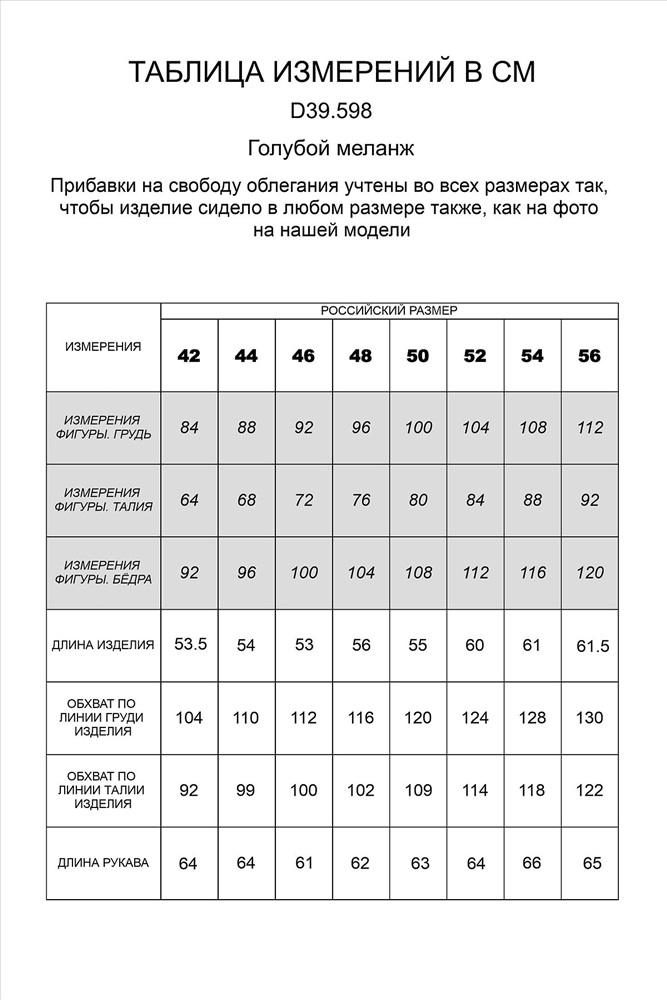 ТАБЛИЦА ИЗМЕРЕНИЙ В СМ

D39.598

Голубой меланж

Прибавки на свободу облегания учтены во всех размерах так, чтобы изделие сидело в любом размере также, как на фото на нашей модели

| ИЗМЕРЕНИЯ | РОССИЙСКИЙ РАЗМЕР | | | | | | | |
|---|---|---|---|---|---|---|---|---|
| | 42 | 44 | 46 | 48 | 50 | 52 | 54 | 56 |
| ИЗМЕРЕНИЯ ФИГУРЫ. ГРУДЬ | 84 | 88 | 92 | 96 | 100 | 104 | 108 | 112 |
| ИЗМЕРЕНИЯ ФИГУРЫ. ТАЛИЯ | 64 | 68 | 72 | 76 | 80 | 84 | 88 | 92 |
| ИЗМЕРЕНИЯ ФИГУРЫ. БЁДРА | 92 | 96 | 100 | 104 | 108 | 112 | 116 | 120 |
| ДЛИНА ИЗДЕЛИЯ | 53.5 | 54 | 53 | 56 | 55 | 60 | 61 | 61.5 |
| ОБХВАТ ПО ЛИНИИ ГРУДИ ИЗДЕЛИЯ | 104 | 110 | 112 | 116 | 120 | 124 | 128 | 130 |
| ОБХВАТ ПО ЛИНИИ ТАЛИИ ИЗДЕЛИЯ | 92 | 99 | 100 | 102 | 109 | 114 | 118 | 122 |
| ДЛИНА РУКАВА | 64 | 64 | 61 | 62 | 63 | 64 | 66 | 65 |